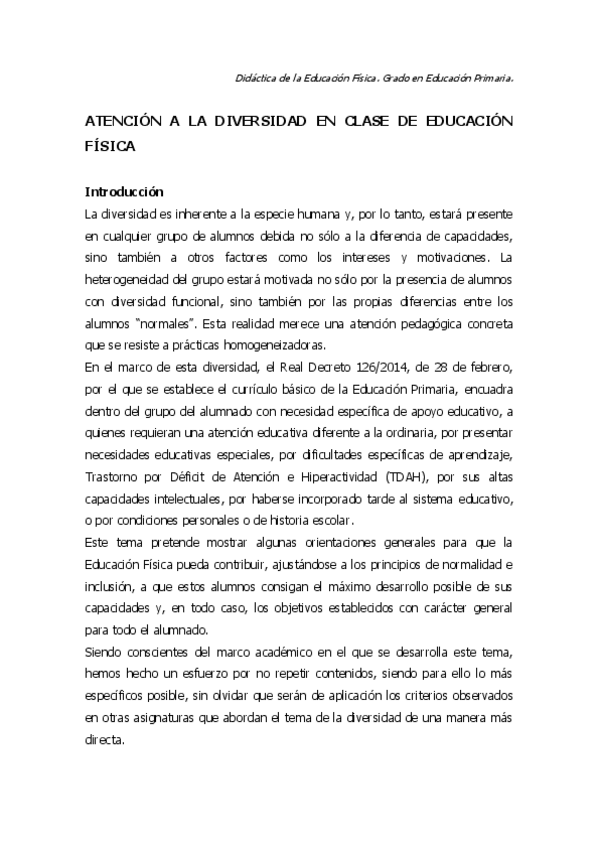 Didáctica de la Educación Física. Grado en Educación Primaria.

ATENCIÓN A LA DIVERSIDAD EN CLASE DE EDUCACIÓN FÍSICA

Introducción

La diversidad es inherente a la especie humana y, por lo tanto, estará presente en cualquier grupo de alumnos debida no sólo a la diferencia de capacidades, sino también a otros factores como los intereses y motivaciones. La heterogeneidad del grupo estará motivada no sólo por la presencia de alumnos con diversidad funcional, sino también por las propias diferencias entre los alumnos "normales". Esta realidad merece una atención pedagógica concreta que se resiste a prácticas homogeneizadoras.

En el marco de esta diversidad, el Real Decreto 126/2014, de 28 de febrero, por el que se establece el currículo básico de la Educación Primaria, encuadra dentro del grupo del alumnado con necesidad específica de apoyo educativo, a quienes requieran una atención educativa diferente a la ordinaria, por presentar necesidades educativas especiales, por dificultades específicas de aprendizaje, Trastorno por Déficit de Atención e Hiperactividad (TDAH), por sus altas capacidades intelectuales, por haberse incorporado tarde al sistema educativo, o por condiciones personales o de historia escolar.

Este tema pretende mostrar algunas orientaciones generales para que la Educación Física pueda contribuir, ajustándose a los principios de normalidad e inclusión, a que estos alumnos consigan el máximo desarrollo posible de sus capacidades y, en todo caso, los objetivos establecidos con carácter general para todo el alumnado.

Siendo conscientes del marco académico en el que se desarrolla este tema, hemos hecho un esfuerzo por no repetir contenidos, siendo para ello lo más específicos posible, sin olvidar que serán de aplicación los criterios observados en otras asignaturas que abordan el tema de la diversidad de una manera más directa.